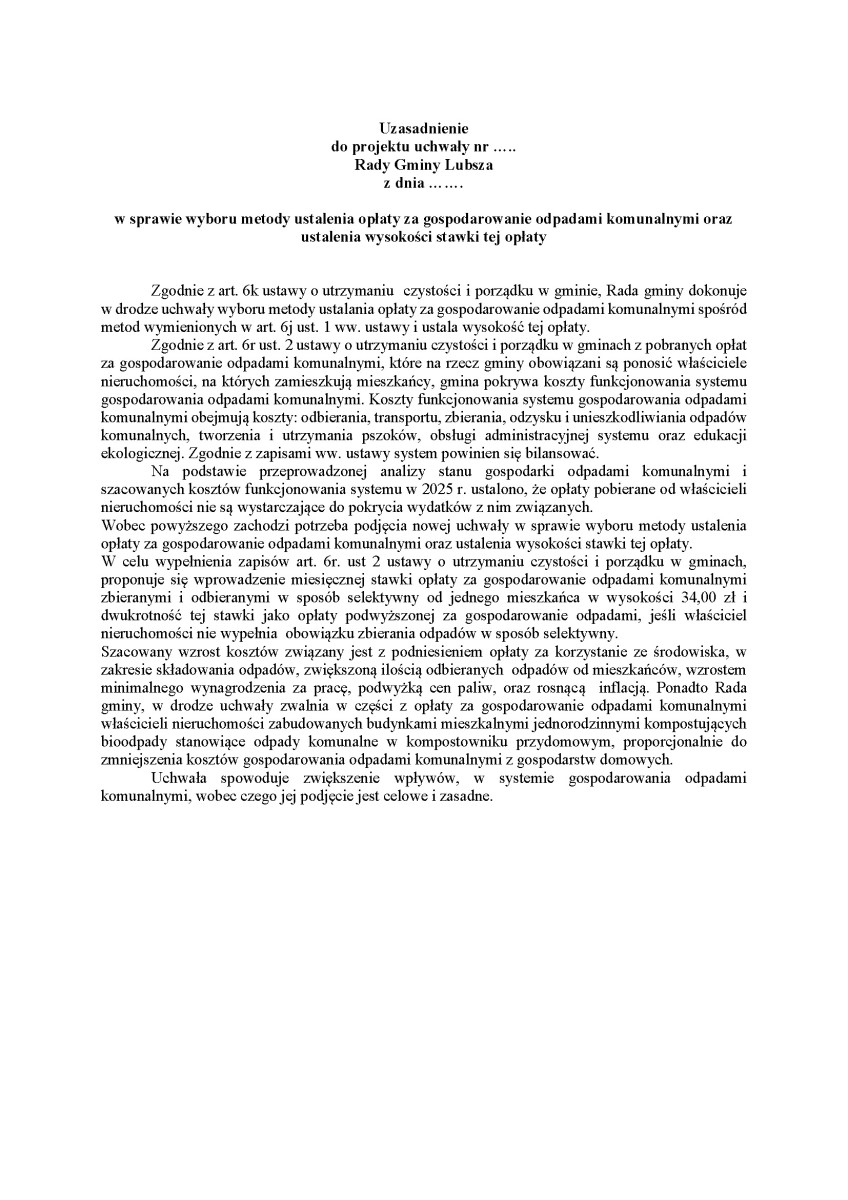 Uzasadnienie
do projektu uchwały nr …..
Rady Gminy Lubsza
z dnia …….

w sprawie wyboru metody ustalenia opłaty za gospodarowanie odpadami komunalnymi oraz ustalenia wysokości stawki tej opłaty

Zgodnie z art. 6k ustawy o utrzymaniu czystości i porządku w gminie, Rada gminy dokonuje w drodze uchwały wyboru metody ustalania opłaty za gospodarowanie odpadami komunalnymi spośród metod wymienionych w art. 6j ust. 1 ww. ustawy i ustala wysokość tej opłaty.

Zgodnie z art. 6r ust. 2 ustawy o utrzymaniu czystości i porządku w gminach z pobranych opłat za gospodarowanie odpadami komunalnymi, które na rzecz gminy obowiązani są ponosić właściciele nieruchomości, na których zamieszkują mieszkańcy, gmina pokrywa koszty funkcjonowania systemu gospodarowania odpadami komunalnymi. Koszty funkcjonowania systemu gospodarowania odpadami komunalnymi obejmują koszty: odbierania, transportu, zbierania, odzysku i unieszkodliwiania odpadów komunalnych, tworzenia i utrzymania pszoków, obsługi administracyjnej systemu oraz edukacji ekologicznej. Zgodnie z zapisami ww. ustawy system powinien się bilansować.

Na podstawie przeprowadzonej analizy stanu gospodarki odpadami komunalnymi i szacowanych kosztów funkcjonowania systemu w 2025 r. ustalono, że opłaty pobierane od właścicieli nieruchomości nie są wystarczające do pokrycia wydatków z nim związanych.
Wobec powyższego zachodzi potrzeba podjęcia nowej uchwały w sprawie wyboru metody ustalenia opłaty za gospodarowanie odpadami komunalnymi oraz ustalenia wysokości stawki tej opłaty.
W celu wypełnienia zapisów art. 6r. ust 2 ustawy o utrzymaniu czystości i porządku w gminach, proponuje się wprowadzenie miesięcznej stawki opłaty za gospodarowanie odpadami komunalnymi zbieranymi i odbieranymi w sposób selektywny od jednego mieszkańca w wysokości 34,00 zł i dwukrotność tej stawki jako opłaty podwyższonej za gospodarowanie odpadami, jeśli właściciel nieruchomości nie wypełnia obowiązku zbierania odpadów w sposób selektywny.
Szacowany wzrost kosztów związany jest z podniesieniem opłaty za korzystanie ze środowiska, w zakresie składowania odpadów, zwiększoną ilością odbieranych odpadów od mieszkańców, wzrostem minimalnego wynagrodzenia za pracę, podwyżką cen paliw, oraz rosnącą inflacją. Ponadto Rada gminy, w drodze uchwały zwalnia w części z opłaty za gospodarowanie odpadami komunalnymi właścicieli nieruchomości zabudowanych budynkami mieszkalnymi jednorodzinnymi kompostujących bioodpady stanowiące odpady komunalne w kompostowniku przydomowym, proporcjonalnie do zmniejszenia kosztów gospodarowania odpadami komunalnymi z gospodarstw domowych.

Uchwała spowoduje zwiększenie wpływów, w systemie gospodarowania odpadami komunalnymi, wobec czego jej podjęcie jest celowe i zasadne.